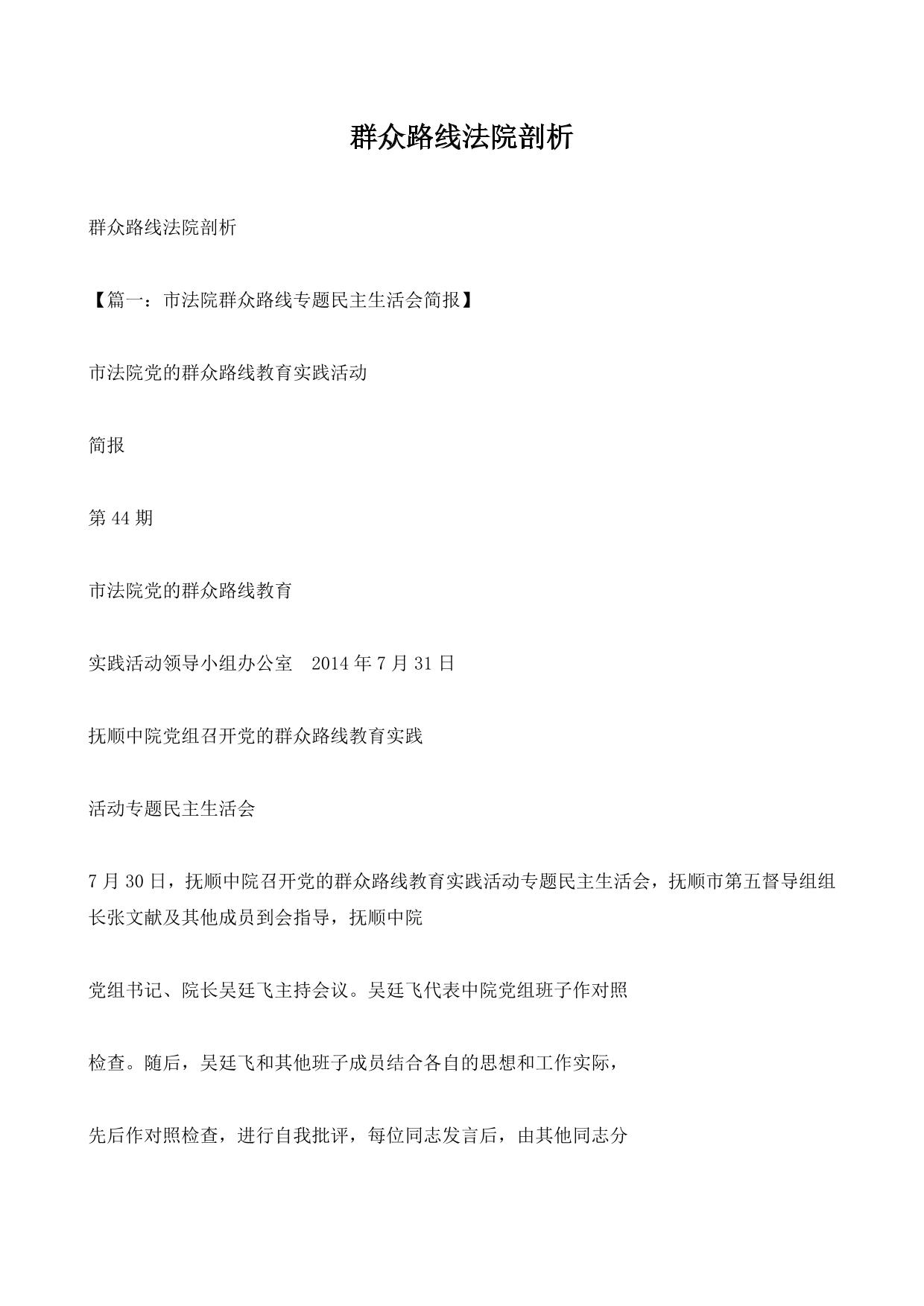 群众路线法院剖析

群众路线法院剖析

【篇一：市法院群众路线专题民主生活会简报】

市法院党的群众路线教育实践活动

简报

第 44 期

市法院党的群众路线教育

实践活动领导小组办公室　2014 年 7 月 31 日

抚顺中院党组召开党的群众路线教育实践

活动专题民主生活会

7 月 30 日，抚顺中院召开党的群众路线教育实践活动专题民主生活会，抚顺市第五督导组组长张文献及其他成员到会指导，抚顺中院

党组书记、院长吴廷飞主持会议。吴廷飞代表中院党组班子作对照

检查。随后，吴廷飞和其他班子成员结合各自的思想和工作实际，

先后作对照检查，进行自我批评，每位同志发言后，由其他同志分